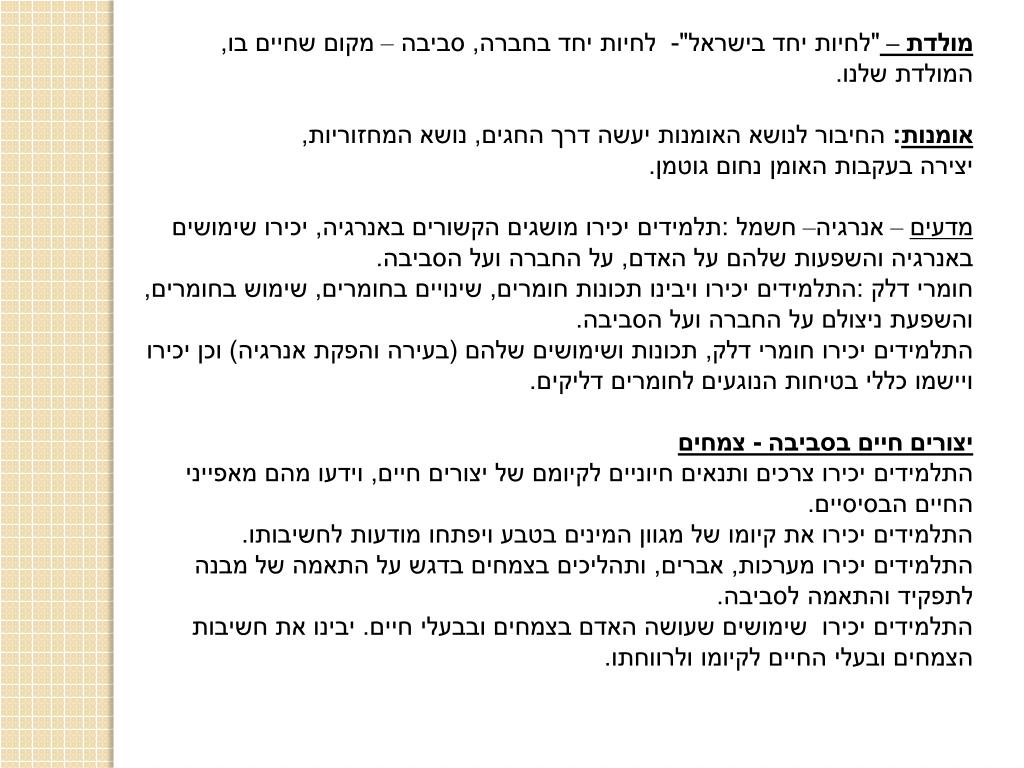 מולדת – "לחיות יחד בישראל"- לחיות יחד בחברה, סביבה – מקום שחיים בו, המולדת שלנו.

אומנות: החיבור לנושא האומנות יעשה דרך החגים, נושא המחזוריות, יצירה בעקבות האומן נחום גוטמן.

מדעים – אנרגיה– חשמל :תלמידים יכירו מושגים הקשורים באנרגיה, יכירו שימושים באנרגיה והשפעות שלהם על האדם, על החברה ועל הסביבה.
חומרי דלק :התלמידים יכירו ויבינו תכונות חומרים, שינויים בחומרים, שימוש בחומרים, והשפעת ניצולם על החברה ועל הסביבה.
התלמידים יכירו חומרי דלק, תכונות ושימושים שלהם (בעירה והפקת אנרגיה) וכן יכירו ויישמו כללי בטיחות הנוגעים לחומרים דליקים.

יצורים חיים בסביבה - צמחים
התלמידים יכירו צרכים ותנאים חיוניים לקיומם של יצורים חיים, וידעו מהם מאפייני החיים הבסיסיים.
התלמידים יכירו את קיומו של מגוון המינים בטבע ויפתחו מודעות לחשיבותו.
התלמידים יכירו מערכות, אברים, ותהליכים בצמחים בדגש על התאמה של מבנה לתפקיד והתאמה לסביבה.
התלמידים יכירו שימושים שעושה האדם בצמחים ובבעלי חיים. יבינו את חשיבות הצמחים ובעלי החיים לקיומו ולרווחתו.